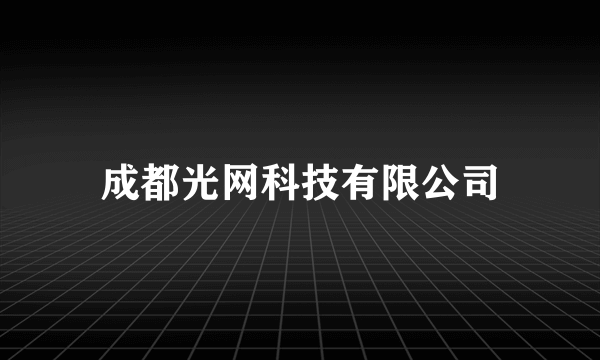 成都光网科技有限公司